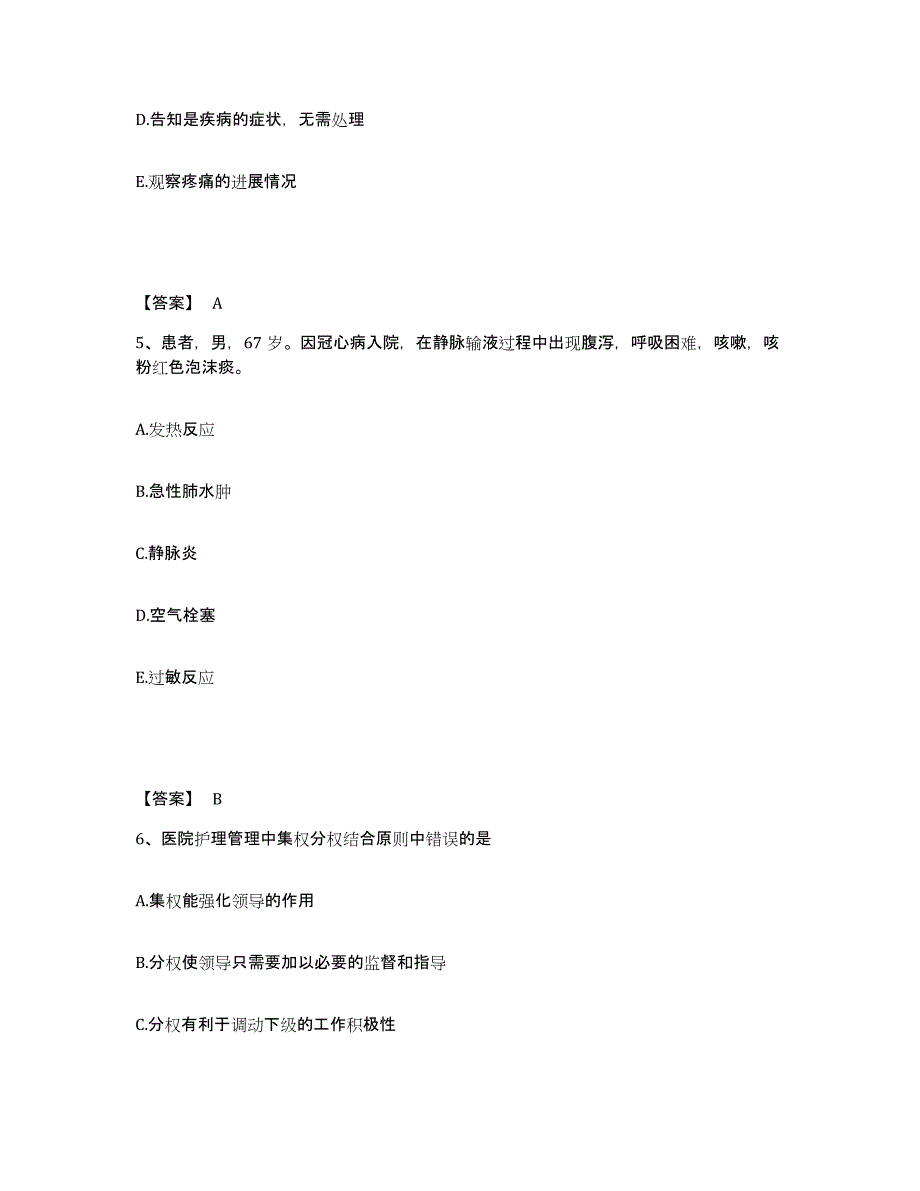 D.告知是疾病的症状，无需处理

E.观察疼痛的进展情况

【答案】 A

5、患者，男，67 岁。因冠心病入院，在静脉输液过程中出现腹泻，呼吸困难，咳嗽，咳粉红色泡沫痰。

A.发热反应

B.急性肺水肿

C.静脉炎

D.空气栓塞

E.过敏反应

【答案】 B

6、医院护理管理中集权分权结合原则中错误的是

A.集权能强化领导的作用

B.分权使领导只需要加以必要的监督和指导

C.分权有利于调动下级的工作积极性